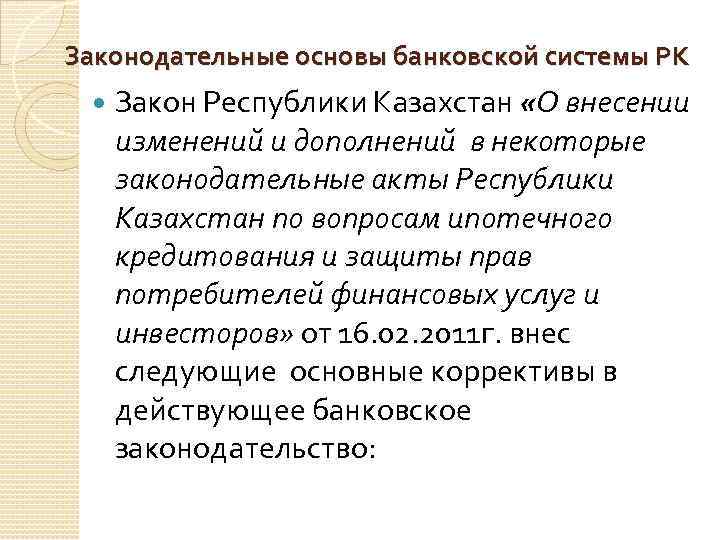 Законодательные основы банковской системы РК

Закон Республики Казахстан «О внесении изменений и дополнений в некоторые законодательные акты Республики Казахстан по вопросам ипотечного кредитования и защиты прав потребителей финансовых услуг и инвесторов» от 16.02.2011г. внес следующие основные коррективы в действующее банковское законодательство: